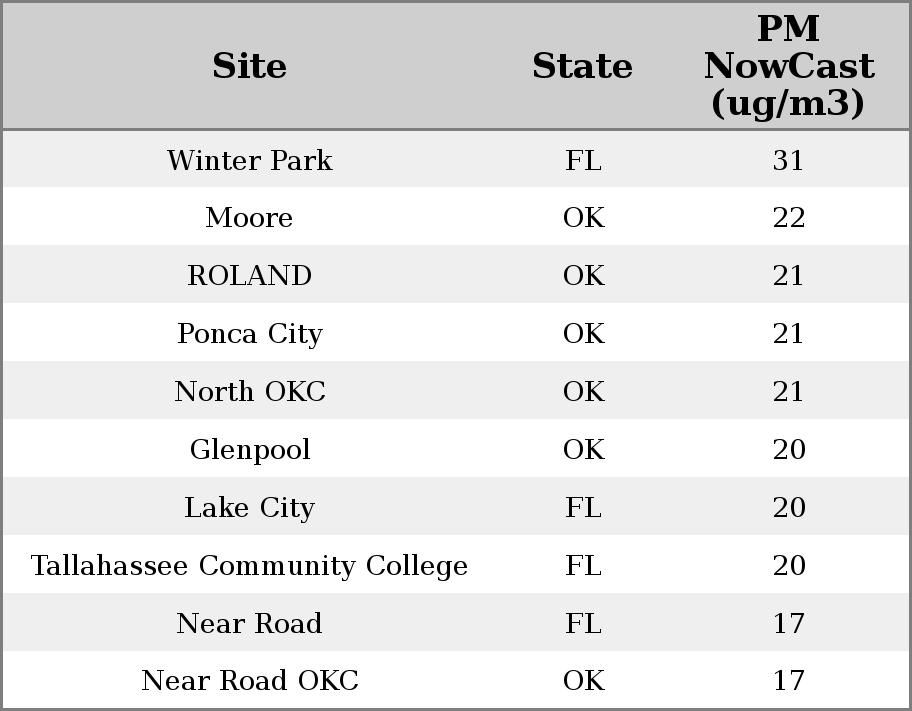 | Site | State | PM NowCast (ug/m3) |
|---|---|---|
| Winter Park | FL | 31 |
| Moore | OK | 22 |
| ROLAND | OK | 21 |
| Ponca City | OK | 21 |
| North OKC | OK | 21 |
| Glenpool | OK | 20 |
| Lake City | FL | 20 |
| Tallahassee Community College | FL | 20 |
| Near Road | FL | 17 |
| Near Road OKC | OK | 17 |